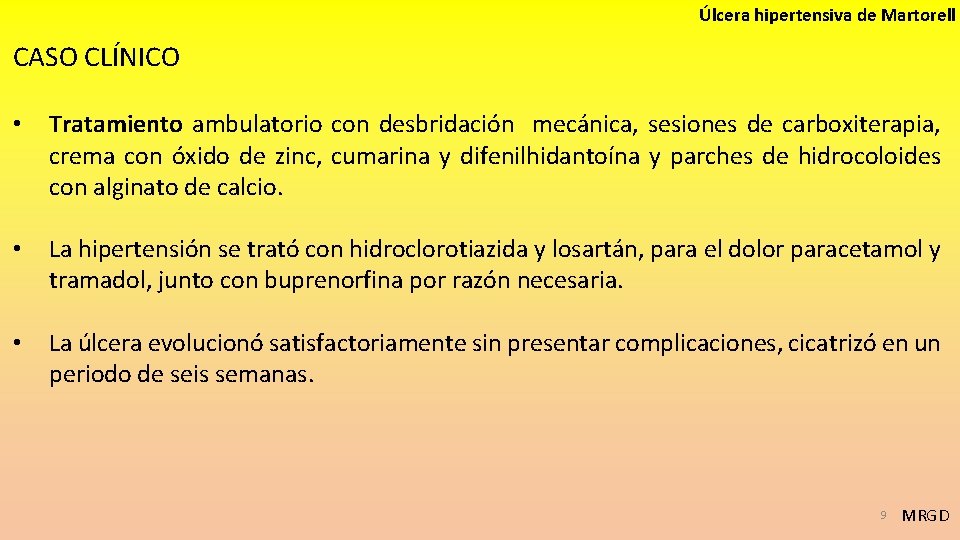 Úlcera hipertensiva de Martorell

CASO CLÍNICO

• Tratamiento ambulatorio con desbridación mecánica, sesiones de carboxiterapia, crema con óxido de zinc, cumarina y difenilhidantoína y parches de hidrocoloides con alginato de calcio.

• La hipertensión se trató con hidroclorotiazida y losartán, para el dolor paracetamol y tramadol, junto con buprenorfina por razón necesaria.

• La úlcera evolucionó satisfactoriamente sin presentar complicaciones, cicatrizó en un periodo de seis semanas.

9 MRGD